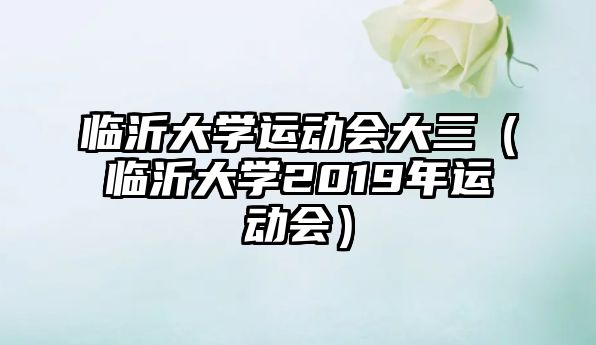 临沂大学运动会大三（临沂大学2019年运动会）